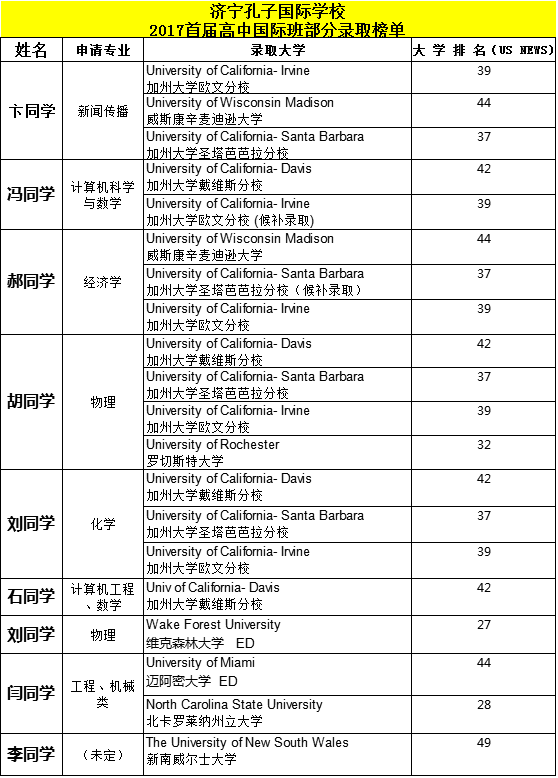 济宁孔子国际学校
2017首届高中国际班部分录取榜单

| 姓名 | 申请专业 | 录取大学 | 大学排名（US NEWS） |
|---|---|---|---|
| 卞同学 | 新闻传播 | University of California- Irvine 加州大学欧文分校 | 39 |
| | | University of Wisconsin Madison 威斯康辛麦迪逊大学 | 44 |
| | | University of California- Santa Barbara 加州大学圣塔芭芭拉分校 | 37 |
| 冯同学 | 计算机科学与数学 | University of California- Davis 加州大学戴维斯分校 | 42 |
| | | University of California- Irvine 加州大学欧文分校 (候补录取) | 39 |
| 郝同学 | 经济学 | University of Wisconsin Madison 威斯康辛麦迪逊大学 | 44 |
| | | University of California- Santa Barbara 加州大学圣塔芭芭拉分校（候补录取） | 37 |
| | | University of California- Irvine 加州大学欧文分校 | 39 |
| 胡同学 | 物理 | University of California- Davis 加州大学戴维斯分校 | 42 |
| | | University of California- Santa Barbara 加州大学圣塔芭芭拉分校 | 37 |
| | | University of California- Irvine 加州大学欧文分校 | 39 |
| | | University of Rochester 罗切斯特大学 | 32 |
| 刘同学 | 化学 | University of California- Davis 加州大学戴维斯分校 | 42 |
| | | University of California- Santa Barbara 加州大学圣塔芭芭拉分校 | 37 |
| | | University of California- Irvine 加州大学欧文分校 | 39 |
| 石同学 | 计算机工程、数学 | Univ of California- Davis 加州大学戴维斯分校 | 42 |
| 刘同学 | 物理 | Wake Forest University 维克森林大学 ED | 27 |
| 闫同学 | 工程、机械类 | University of Miami 迈阿密大学 ED | 44 |
| | | North Carolina State University 北卡罗莱纳州立大学 | 28 |
| 李同学 | （未定） | The University of New South Wales 新南威尔士大学 | 49 |